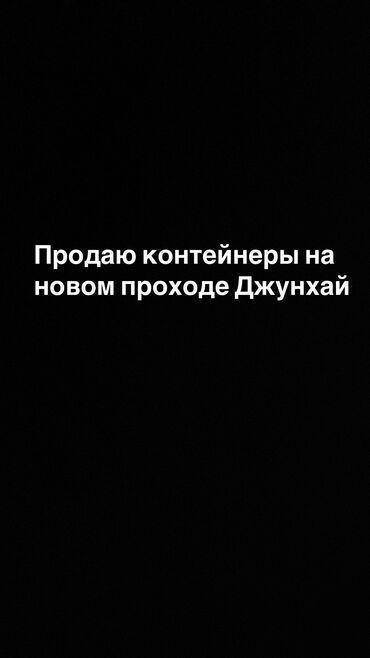 Продаю контейнеры на новом проходе Джунхай